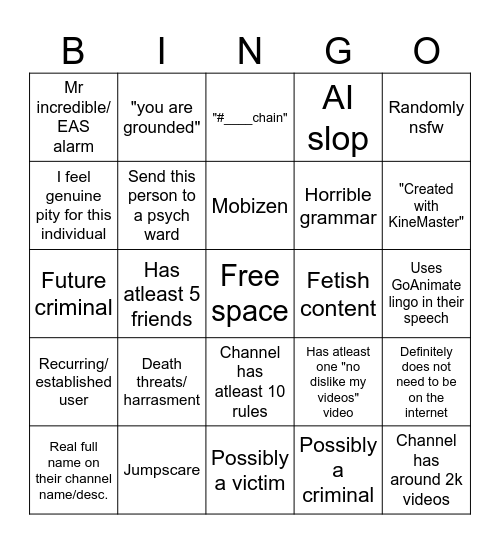 | B | I | N | G | O |
|---|---|---|---|---|
| Mr incredible/ EAS alarm | "you are grounded" | "#____chain" | AI slop | Randomly nsfw |
| I feel genuine pity for this individual | Send this person to a psych ward | Mobizen | Horrible grammar | "Created with KineMaster" |
| Future criminal | Has atleast 5 friends | Free space | Fetish content | Uses GoAnimate lingo in their speech |
| Recurring/ established user | Death threats/ harrasment | Channel has atleast 10 rules | Has atleast one "no dislike my videos" video | Definitely does not need to be on the internet |
| Real full name on their channel name/desc. | Jumpscare | Possibly a victim | Possibly a criminal | Channel has around 2k videos |